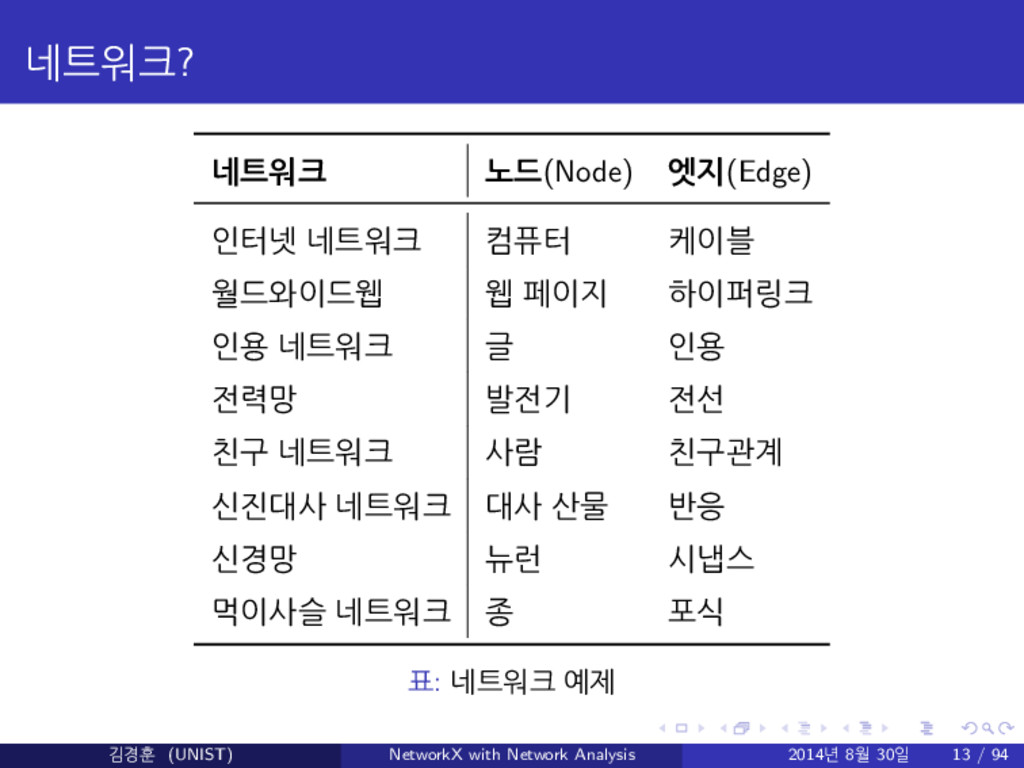 네트워크?

| 네트워크 | 노드(Node) | 엣지(Edge) |
|---|---|---|
| 인터넷 네트워크 | 컴퓨터 | 케이블 |
| 월드와이드웹 | 웹 페이지 | 하이퍼링크 |
| 인용 네트워크 | 글 | 인용 |
| 전력망 | 발전기 | 전선 |
| 친구 네트워크 | 사람 | 친구관계 |
| 신진대사 네트워크 | 대사 산물 | 반응 |
| 신경망 | 뉴런 | 시냅스 |
| 먹이사슬 네트워크 | 종 | 포식 |

표: 네트워크 예제

김경훈 (UNIST) NetworkX with Network Analysis 2014년 8월 30일 13 / 94